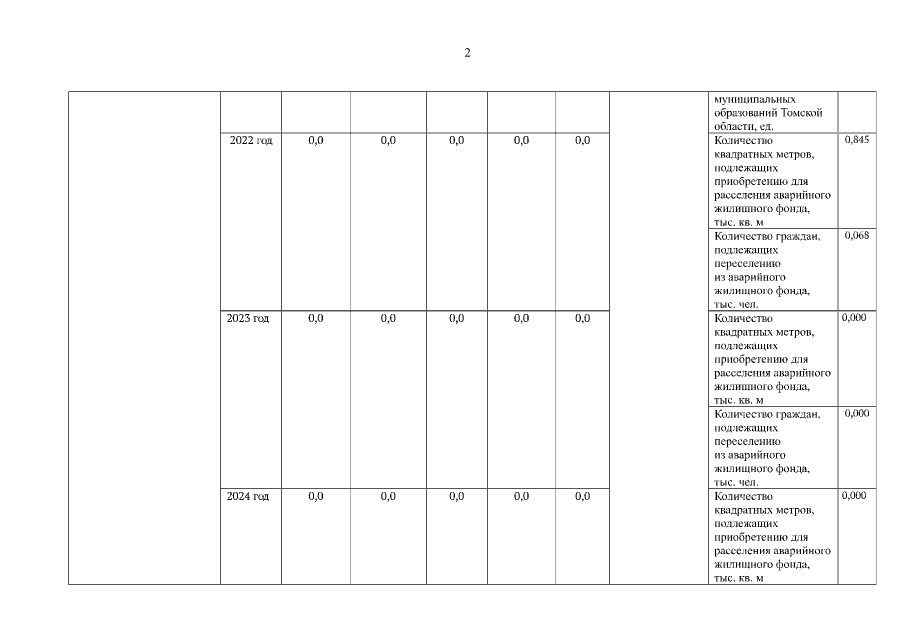 2

| | | | | | | | | | |
|---|---|---|---|---|---|---|---|---|---|
| | | | | | | | | муниципальных образований Томской области, ед. | |
| | 2022 год | 0,0 | 0,0 | 0,0 | 0,0 | 0,0 | | Количество квадратных метров, подлежащих приобретению для расселения аварийного жилищного фонда, тыс. кв. м | 0,845 |
| | | | | | | | | Количество граждан, подлежащих переселению из аварийного жилищного фонда, тыс. чел. | 0,068 |
| | 2023 год | 0,0 | 0,0 | 0,0 | 0,0 | 0,0 | | Количество квадратных метров, подлежащих приобретению для расселения аварийного жилищного фонда, тыс. кв. м | 0,000 |
| | | | | | | | | Количество граждан, подлежащих переселению из аварийного жилищного фонда, тыс. чел. | 0,000 |
| | 2024 год | 0,0 | 0,0 | 0,0 | 0,0 | 0,0 | | Количество квадратных метров, подлежащих приобретению для расселения аварийного жилищного фонда, тыс. кв. м | 0,000 |